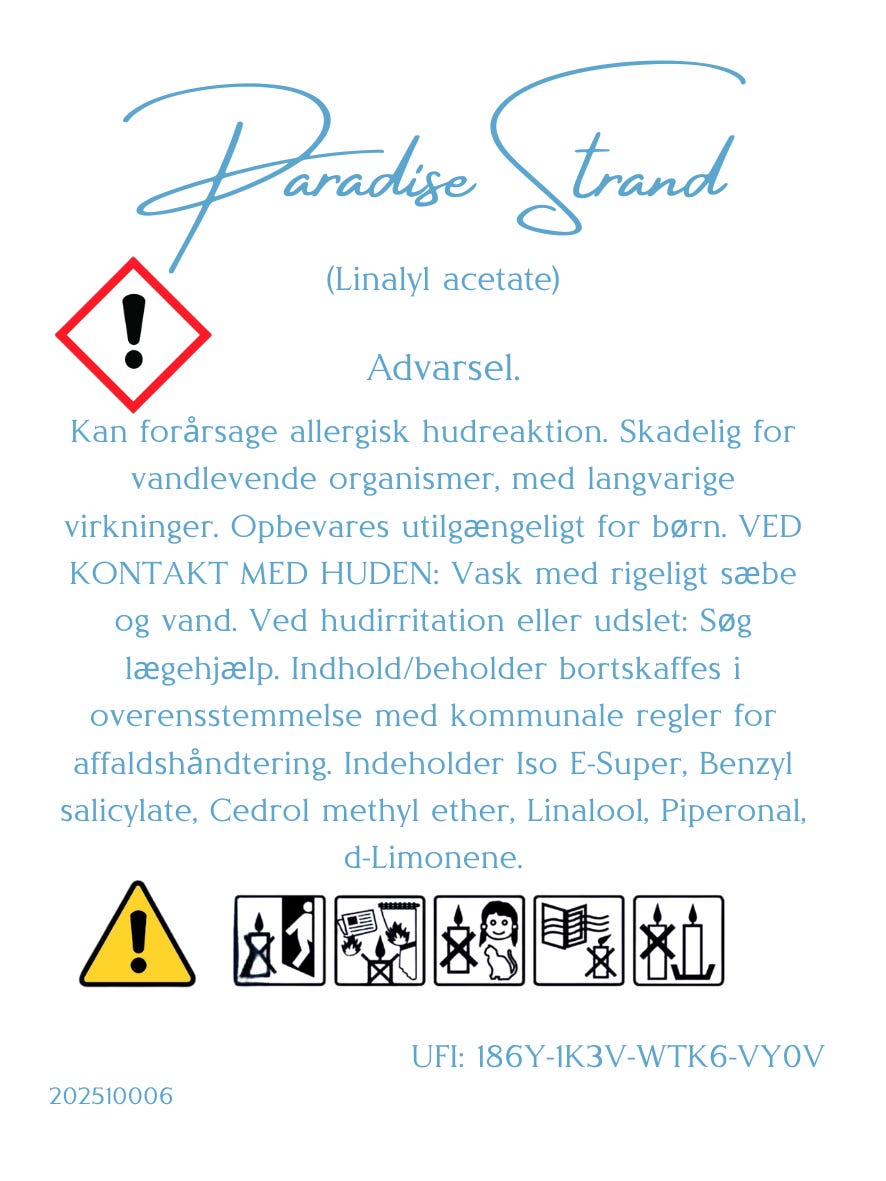 Paradise Strand

(Linalyl acetate)

Advarsel.

Kan forårsage allergisk hudreaktion. Skadelig for vandlevende organismer, med langvarige virkninger. Opbevares utilgængeligt for børn. VED KONTAKT MED HUDEN: Vask med rigeligt sæbe og vand. Ved hudirritation eller udslet: Søg lægehjælp. Indhold/beholder bortskaffes i overensstemmelse med kommunale regler for affaldshåndtering. Indeholder Iso E-Super, Benzyl salicylate, Cedrol methyl ether, Linalool, Piperonal, d-Limonene.

UFI: 186Y-1K3V-WTK6-VY0V

202510006